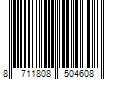 8 711808 504608